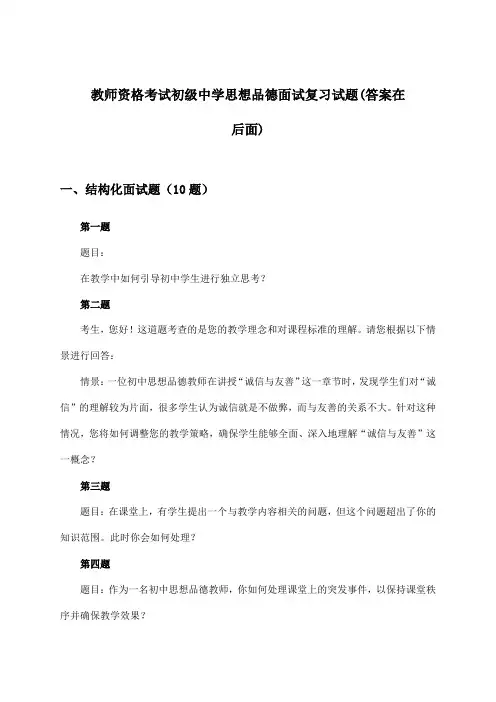 教师资格考试初级中学思想品德面试复习试题(答案在后面)

一、结构化面试题（10 题）

第一题

题目：

在教学中如何引导初中学生进行独立思考？

第二题

考生，您好！这道题考查的是您的教学理念和对课程标准的理解。请您根据以下情景进行回答：

情景：一位初中思想品德教师在讲授“诚信与友善”这一章节时，发现学生们对“诚信”的理解较为片面，很多学生认为诚信就是不做弊，而与友善的关系不大。针对这种情况，您将如何调整您的教学策略，确保学生能够全面、深入地理解“诚信与友善”这一概念？

第三题

题目：在课堂上，有学生提出一个与教学内容相关的问题，但这个问题超出了你的知识范围。此时你会如何处理？

第四题

题目：作为一名初中思想品德教师，你如何处理课堂上的突发事件，以保持课堂秩序并确保教学效果？